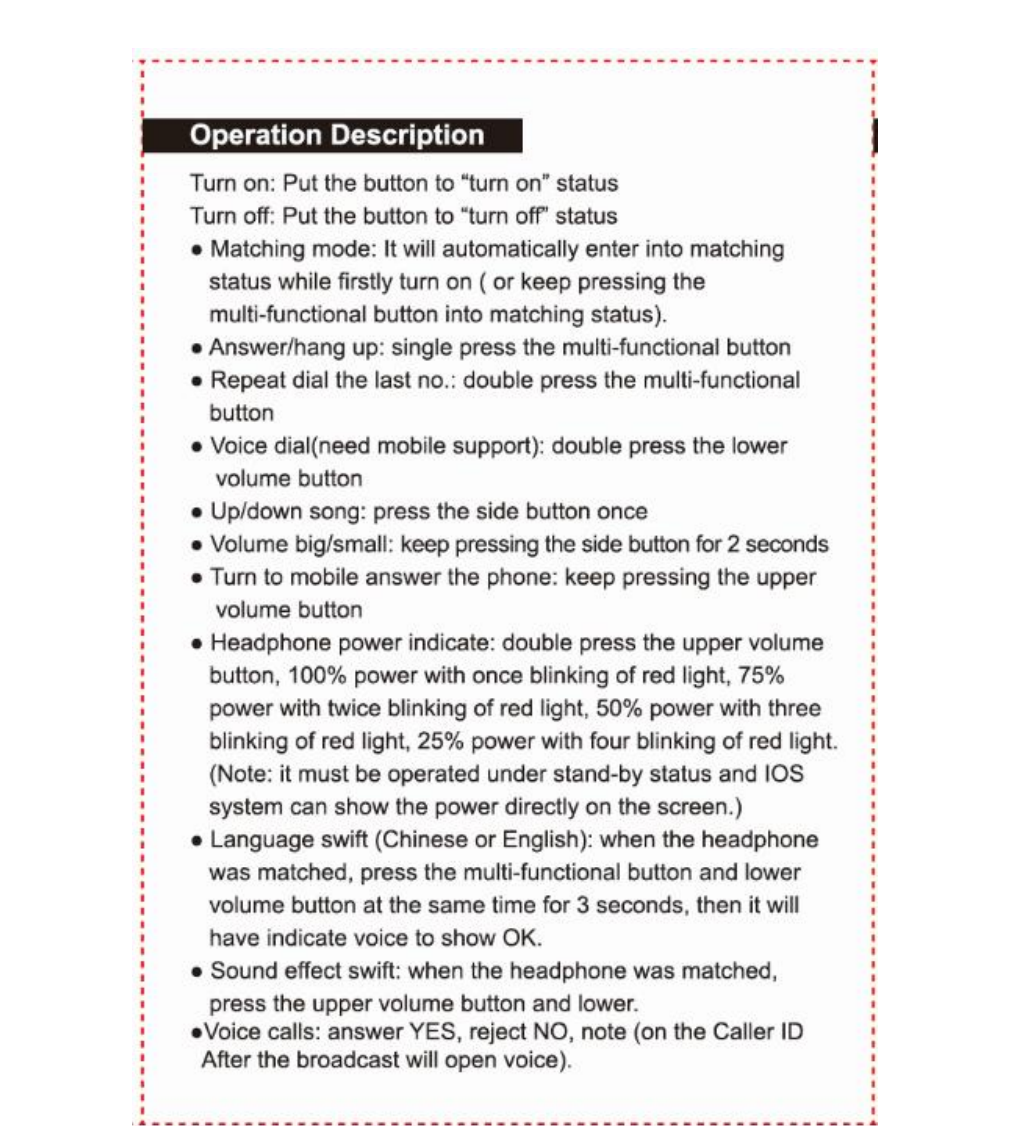 Operation Description

Turn on: Put the button to "turn on" status
Turn off: Put the button to "turn off" status

• Matching mode: It will automatically enter into matching status while firstly turn on ( or keep pressing the multi-functional button into matching status).
• Answer/hang up: single press the multi-functional button
• Repeat dial the last no.: double press the multi-functional button
• Voice dial(need mobile support): double press the lower volume button
• Up/down song: press the side button once
• Volume big/small: keep pressing the side button for 2 seconds
• Turn to mobile answer the phone: keep pressing the upper volume button
• Headphone power indicate: double press the upper volume button, 100% power with once blinking of red light, 75% power with twice blinking of red light, 50% power with three blinking of red light, 25% power with four blinking of red light. (Note: it must be operated under stand-by status and IOS system can show the power directly on the screen.)
• Language swift (Chinese or English): when the headphone was matched, press the multi-functional button and lower volume button at the same time for 3 seconds, then it will have indicate voice to show OK.
• Sound effect swift: when the headphone was matched, press the upper volume button and lower.
•Voice calls: answer YES, reject NO, note (on the Caller ID After the broadcast will open voice).